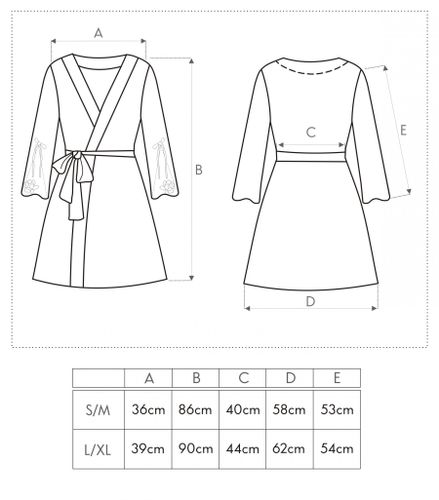 A
B
C
E
D

| | A | B | C | D | E |
|---|---|---|---|---|---|
| S/M | 36cm | 86cm | 40cm | 58cm | 53cm |
| L/XL | 39cm | 90cm | 44cm | 62cm | 54cm |